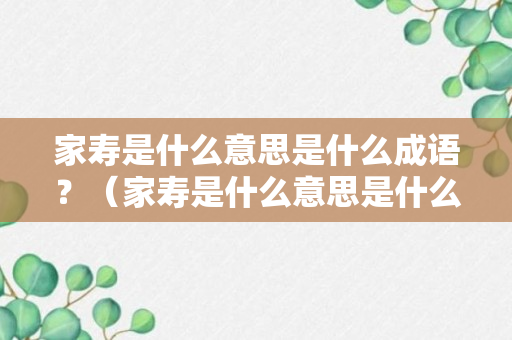 家寿是什么意思是什么成语？（家寿是什么意思是什么